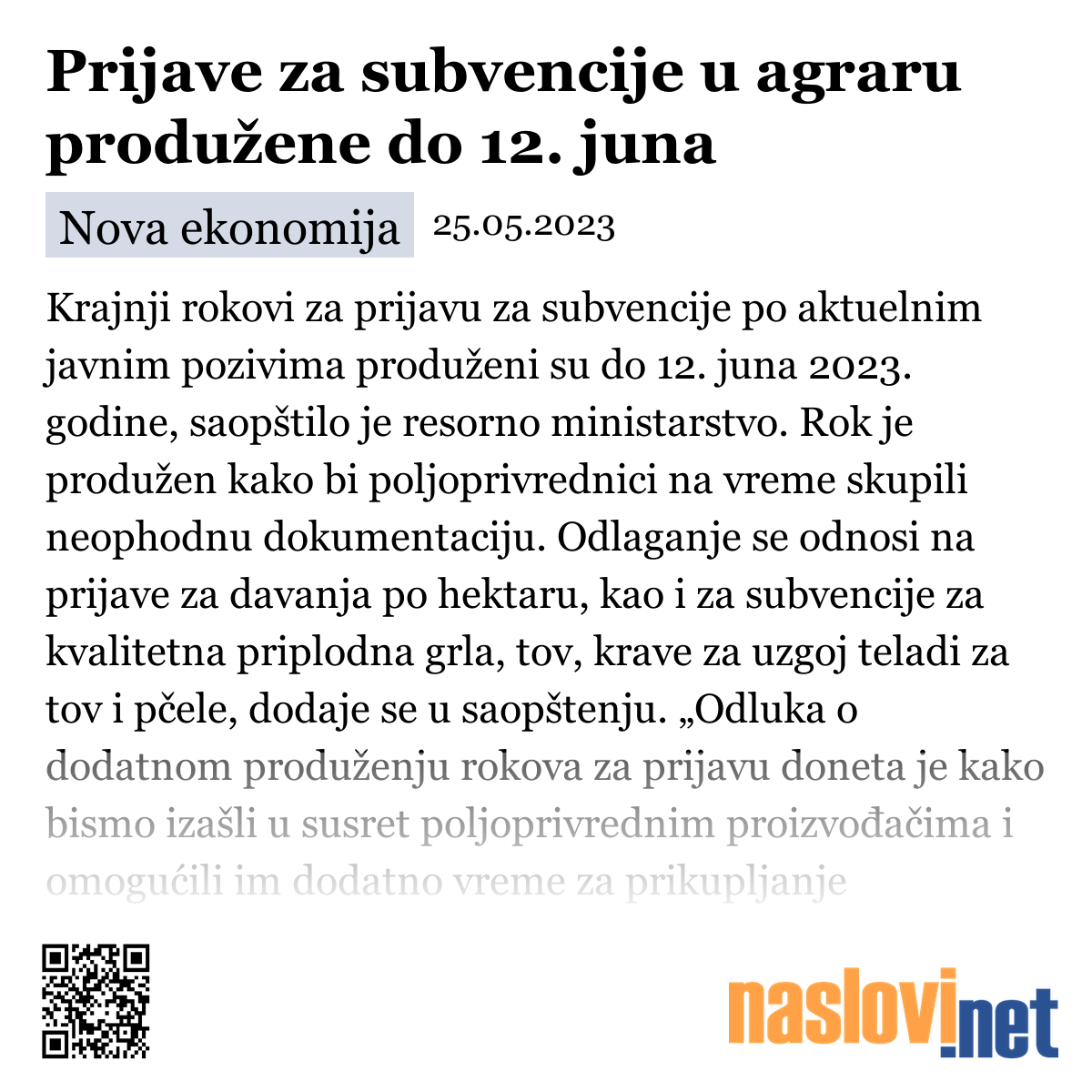 Prijave za subvencije u agraru produžene do 12. juna

Nova ekonomija 25.05.2023

Krajnji rokovi za prijavu za subvencije po aktuelnim javnim pozivima produženi su do 12. juna 2023. godine, saopštilo je resorno ministarstvo. Rok je produžen kako bi poljoprivrednici na vreme skupili neophodnu dokumentaciju. Odlaganje se odnosi na prijave za davanja po hektaru, kao i za subvencije za kvalitetna priplodna grla, tov, krave za uzgoj teladi za tov i pčele, dodaje se u saopštenju. „Odluka o dodatnom produženju rokova za prijavu doneta je kako bismo izašli u susret poljoprivrednim proizvođačima i omogućili im dodatno vreme za prikupljanje

naslovi.net